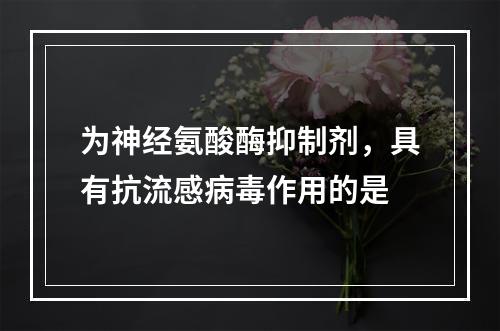 为神经氨酸酶抑制剂，具有抗流感病毒作用的是